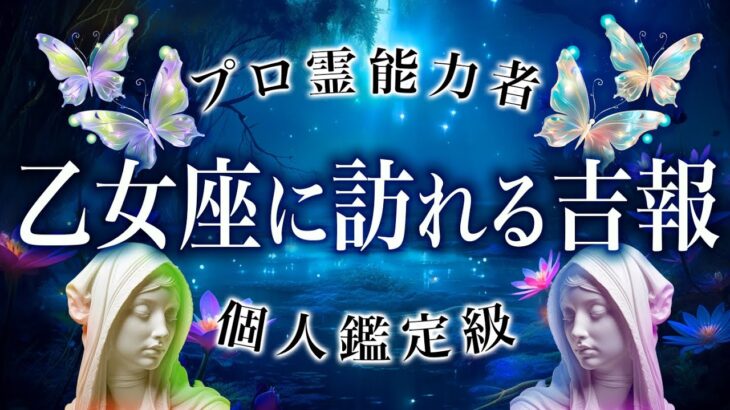 プロ霊能力者

乙女座に訪れる吉報

個人鑑定級